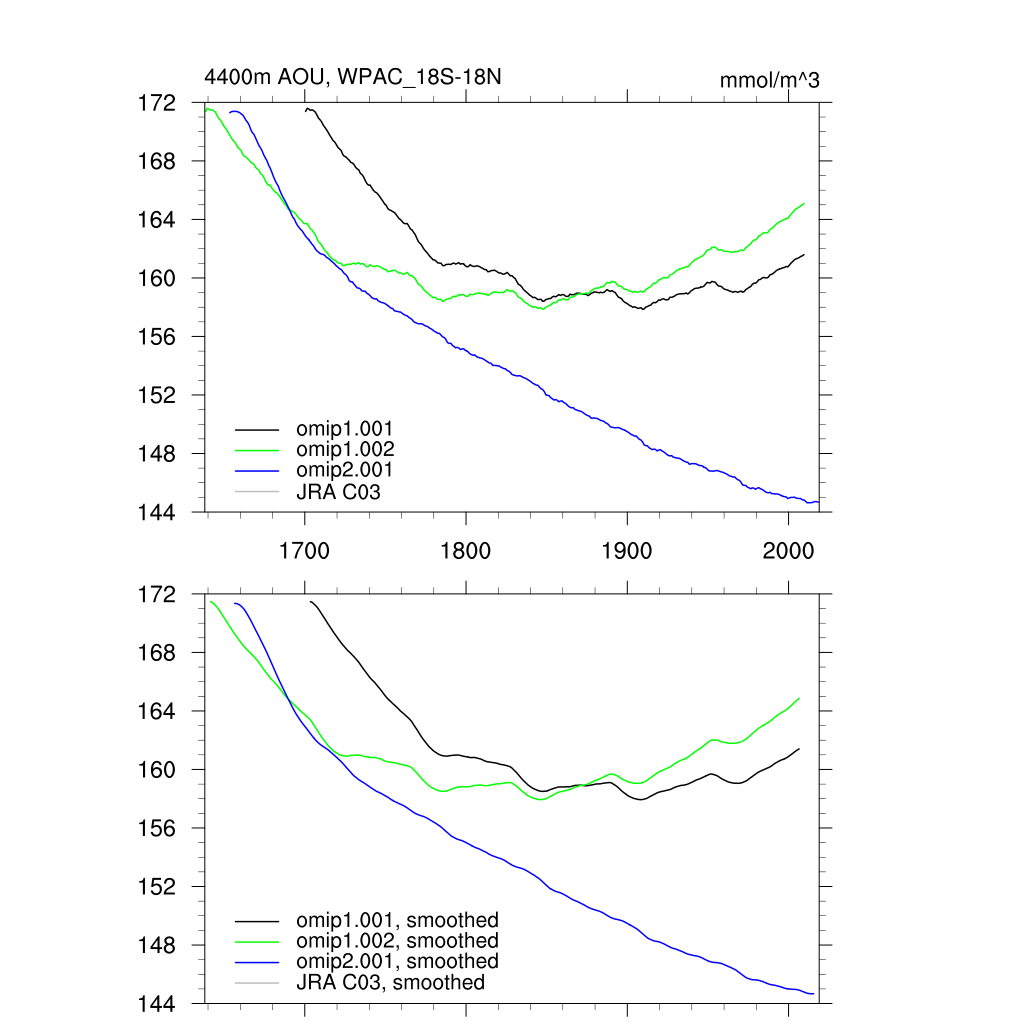 4400m AOU, WPAC_18S-18N

mmol/m^3

172
168
164
160
156
152
148
144

omip1.001
omip1.002
omip2.001
JRA C03

1700
1800
1900
2000

172
168
164
160
156
152
148
144

omip1.001, smoothed
omip1.002, smoothed
omip2.001, smoothed
JRA C03, smoothed